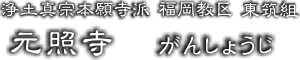 浄土真宗本願寺派 福岡教区 東筑組

元照寺 がんしょうじ